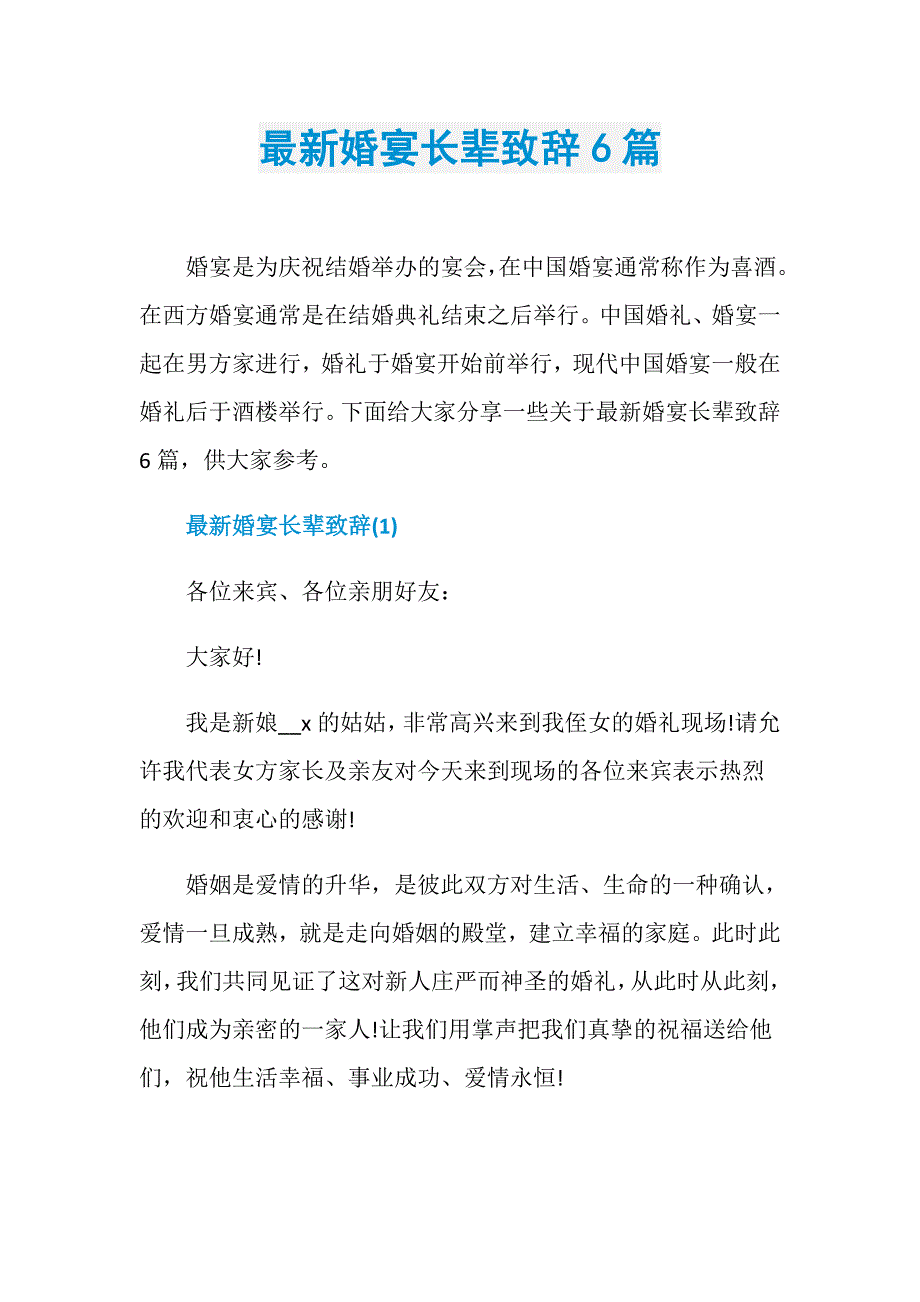 最新婚宴长辈致辞6篇

婚宴是为庆祝结婚举办的宴会，在中国婚宴通常称作为喜酒。在西方婚宴通常是在结婚典礼结束之后举行。中国婚礼、婚宴一起在男方家进行，婚礼于婚宴开始前举行，现代中国婚宴一般在婚礼后于酒楼举行。下面给大家分享一些关于最新婚宴长辈致辞6篇，供大家参考。

最新婚宴长辈致辞(1)

各位来宾、各位亲朋好友：

大家好!

我是新娘__x的姑姑，非常高兴来到我侄女的婚礼现场!请允许我代表女方家长及亲友对今天来到现场的各位来宾表示热烈的欢迎和衷心的感谢!

婚姻是爱情的升华，是彼此双方对生活、生命的一种确认，爱情一旦成熟，就是走向婚姻的殿堂，建立幸福的家庭。此时此刻，我们共同见证了这对新人庄严而神圣的婚礼，从此时从此刻，他们成为亲密的一家人!让我们用掌声把我们真挚的祝福送给他们，祝他生活幸福、事业成功、爱情永恒!